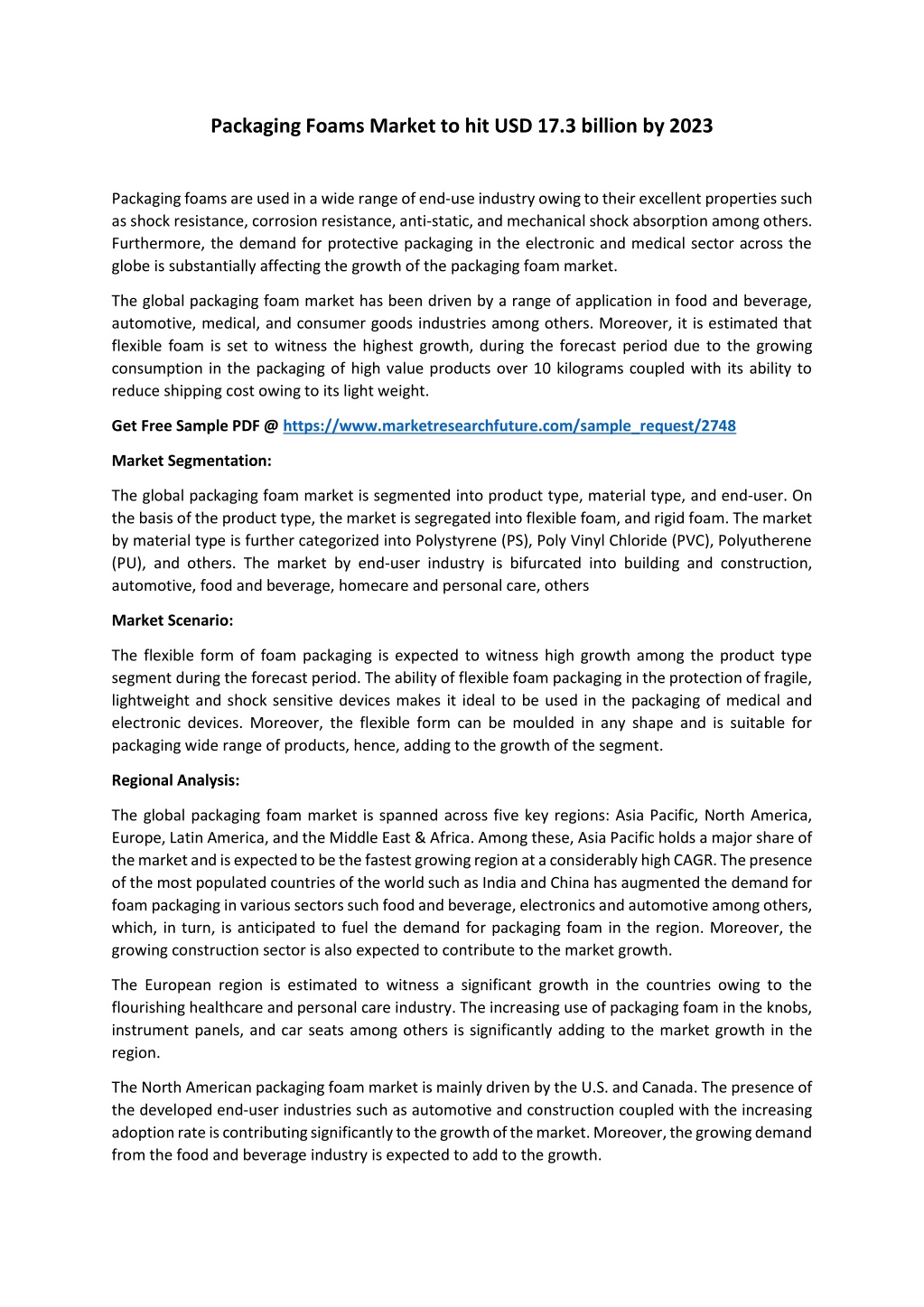 Packaging Foams Market to hit USD 17.3 billion by 2023

Packaging foams are used in a wide range of end-use industry owing to their excellent properties such as shock resistance, corrosion resistance, anti-static, and mechanical shock absorption among others. Furthermore, the demand for protective packaging in the electronic and medical sector across the globe is substantially affecting the growth of the packaging foam market.

The global packaging foam market has been driven by a range of application in food and beverage, automotive, medical, and consumer goods industries among others. Moreover, it is estimated that flexible foam is set to witness the highest growth, during the forecast period due to the growing consumption in the packaging of high value products over 10 kilograms coupled with its ability to reduce shipping cost owing to its light weight.

Get Free Sample PDF @ https://www.marketresearchfuture.com/sample_request/2748

Market Segmentation:

The global packaging foam market is segmented into product type, material type, and end-user. On the basis of the product type, the market is segregated into flexible foam, and rigid foam. The market by material type is further categorized into Polystyrene (PS), Poly Vinyl Chloride (PVC), Polyutherene (PU), and others. The market by end-user industry is bifurcated into building and construction, automotive, food and beverage, homecare and personal care, others

Market Scenario:

The flexible form of foam packaging is expected to witness high growth among the product type segment during the forecast period. The ability of flexible foam packaging in the protection of fragile, lightweight and shock sensitive devices makes it ideal to be used in the packaging of medical and electronic devices. Moreover, the flexible form can be moulded in any shape and is suitable for packaging wide range of products, hence, adding to the growth of the segment.

Regional Analysis:

The global packaging foam market is spanned across five key regions: Asia Pacific, North America, Europe, Latin America, and the Middle East & Africa. Among these, Asia Pacific holds a major share of the market and is expected to be the fastest growing region at a considerably high CAGR. The presence of the most populated countries of the world such as India and China has augmented the demand for foam packaging in various sectors such food and beverage, electronics and automotive among others, which, in turn, is anticipated to fuel the demand for packaging foam in the region. Moreover, the growing construction sector is also expected to contribute to the market growth.

The European region is estimated to witness a significant growth in the countries owing to the flourishing healthcare and personal care industry. The increasing use of packaging foam in the knobs, instrument panels, and car seats among others is significantly adding to the market growth in the region.

The North American packaging foam market is mainly driven by the U.S. and Canada. The presence of the developed end-user industries such as automotive and construction coupled with the increasing adoption rate is contributing significantly to the growth of the market. Moreover, the growing demand from the food and beverage industry is expected to add to the growth.